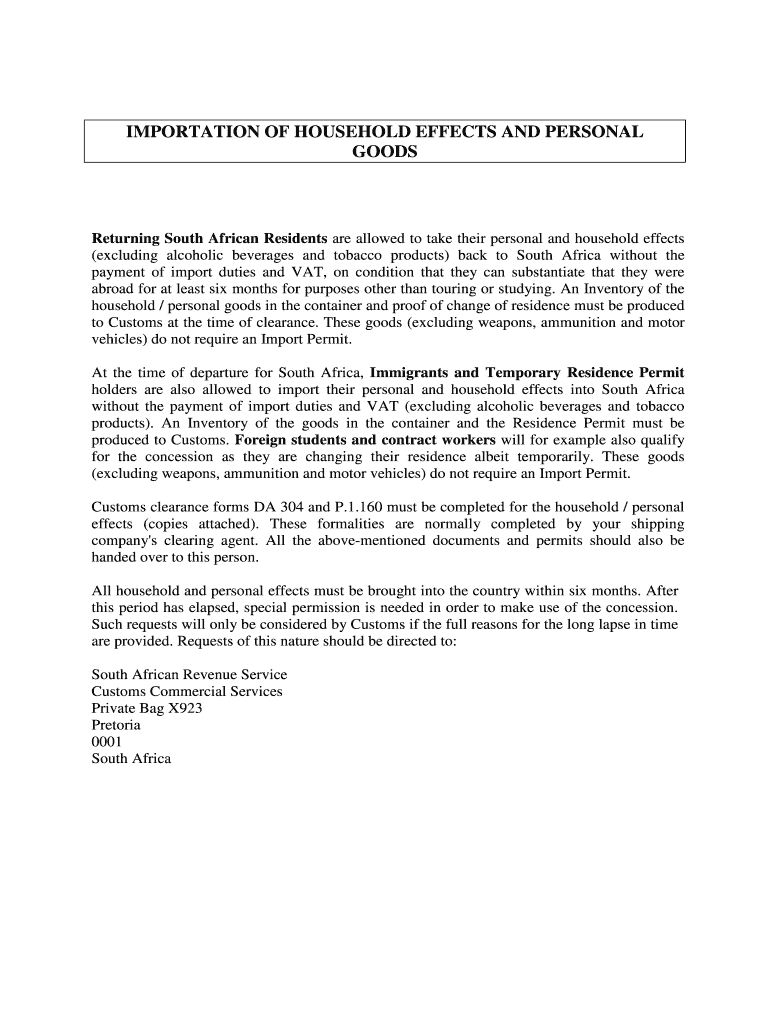 IMPORTATION OF HOUSEHOLD EFFECTS AND PERSONAL GOODS

Returning South African Residents are allowed to take their personal and household effects (excluding alcoholic beverages and tobacco products) back to South Africa without the payment of import duties and VAT, on condition that they can substantiate that they were abroad for at least six months for purposes other than touring or studying. An Inventory of the household / personal goods in the container and proof of change of residence must be produced to Customs at the time of clearance. These goods (excluding weapons, ammunition and motor vehicles) do not require an Import Permit.

At the time of departure for South Africa, Immigrants and Temporary Residence Permit holders are also allowed to import their personal and household effects into South Africa without the payment of import duties and VAT (excluding alcoholic beverages and tobacco products). An Inventory of the goods in the container and the Residence Permit must be produced to Customs. Foreign students and contract workers will for example also qualify for the concession as they are changing their residence albeit temporarily. These goods (excluding weapons, ammunition and motor vehicles) do not require an Import Permit.

Customs clearance forms DA 304 and P.1.160 must be completed for the household / personal effects (copies attached). These formalities are normally completed by your shipping company's clearing agent. All the above-mentioned documents and permits should also be handed over to this person.

All household and personal effects must be brought into the country within six months. After this period has elapsed, special permission is needed in order to make use of the concession. Such requests will only be considered by Customs if the full reasons for the long lapse in time are provided. Requests of this nature should be directed to:

South African Revenue Service
Customs Commercial Services
Private Bag X923
Pretoria
0001
South Africa